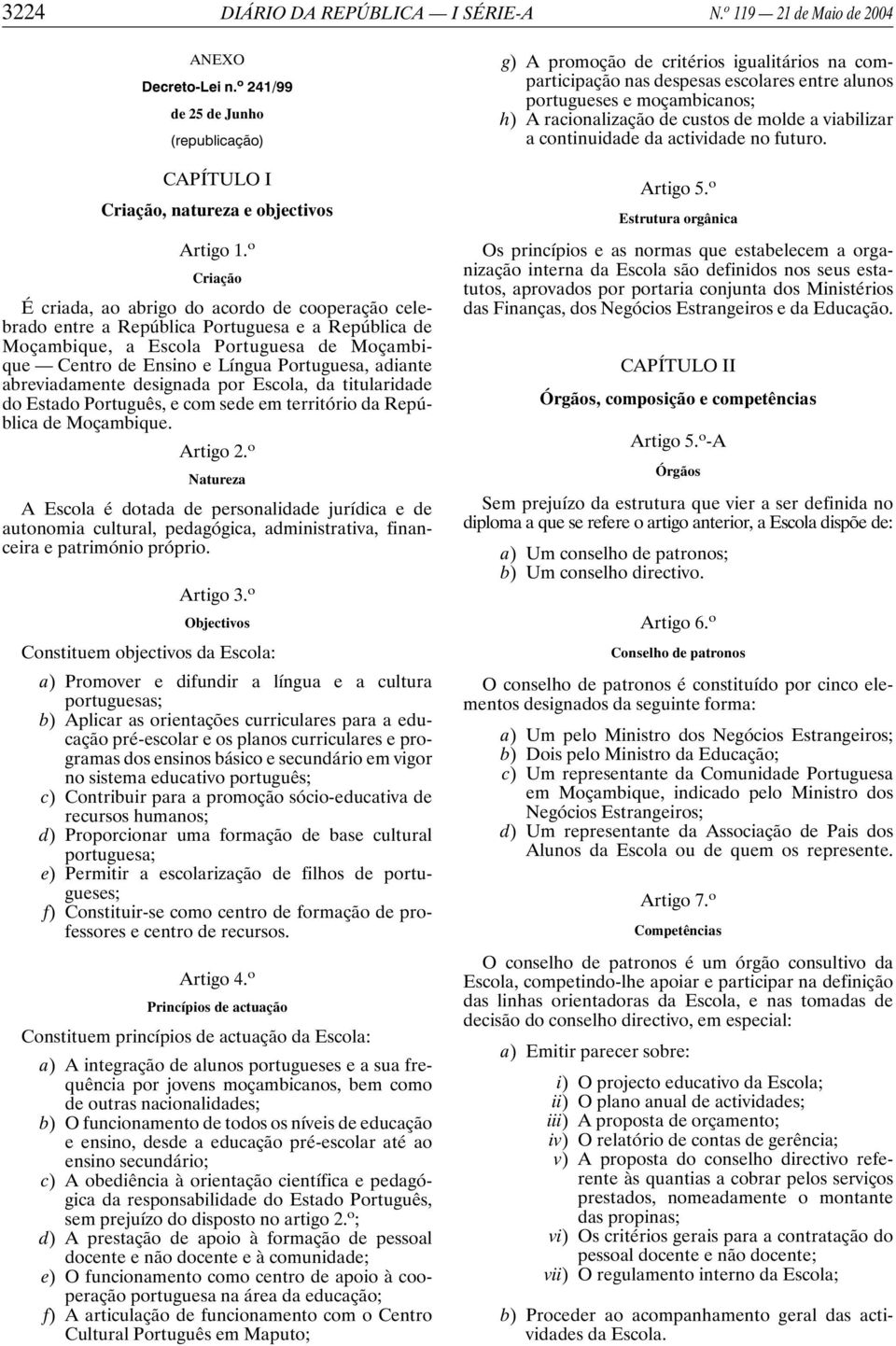 3224 DIÁRIO DA REPÚBLICA — I SÉRIE-A N.º 119 — 21 de Maio de 2004

ANEXO
Decreto-Lei n.º 241/99
de 25 de Junho
(republicação)

CAPÍTULO I
Criação, natureza e objectivos

Artigo 1.º
Criação

É criada, ao abrigo do acordo de cooperação celebrado entre a República Portuguesa e a República de Moçambique, a Escola Portuguesa de Moçambique — Centro de Ensino e Língua Portuguesa, adiante abreviadamente designada por Escola, da titularidade do Estado Português, e com sede em território da República de Moçambique.

Artigo 2.º
Natureza

A Escola é dotada de personalidade jurídica e de autonomia cultural, pedagógica, administrativa, financeira e património próprio.

Artigo 3.º
Objectivos

Constituem objectivos da Escola:

a) Promover e difundir a língua e a cultura portuguesas;
b) Aplicar as orientações curriculares para a educação pré-escolar e os planos curriculares e programas dos ensinos básico e secundário em vigor no sistema educativo português;
c) Contribuir para a promoção sócio-educativa de recursos humanos;
d) Proporcionar uma formação de base cultural portuguesa;
e) Permitir a escolarização de filhos de portugueses;
f) Constituir-se como centro de formação de professores e centro de recursos.

Artigo 4.º
Princípios de actuação

Constituem princípios de actuação da Escola:

a) A integração de alunos portugueses e a sua frequência por jovens moçambicanos, bem como de outras nacionalidades;
b) O funcionamento de todos os níveis de educação e ensino, desde a educação pré-escolar até ao ensino secundário;
c) A obediência à orientação científica e pedagógica da responsabilidade do Estado Português, sem prejuízo do disposto no artigo 2.º;
d) A prestação de apoio à formação de pessoal docente e não docente e à comunidade;
e) O funcionamento como centro de apoio à cooperação portuguesa na área da educação;
f) A articulação de funcionamento com o Centro Cultural Português em Maputo;
g) A promoção de critérios igualitários na comparticipação nas despesas escolares entre alunos portugueses e moçambicanos;
h) A racionalização de custos de molde a viabilizar a continuidade da actividade no futuro.

Artigo 5.º
Estrutura orgânica

Os princípios e as normas que estabelecem a organização interna da Escola são definidos nos seus estatutos, aprovados por portaria conjunta dos Ministérios das Finanças, dos Negócios Estrangeiros e da Educação.

CAPÍTULO II
Órgãos, composição e competências

Artigo 5.º-A
Órgãos

Sem prejuízo da estrutura que vier a ser definida no diploma a que se refere o artigo anterior, a Escola dispõe de:

a) Um conselho de patronos;
b) Um conselho directivo.

Artigo 6.º
Conselho de patronos

O conselho de patronos é constituído por cinco elementos designados da seguinte forma:

a) Um pelo Ministro dos Negócios Estrangeiros;
b) Dois pelo Ministro da Educação;
c) Um representante da Comunidade Portuguesa em Moçambique, indicado pelo Ministro dos Negócios Estrangeiros;
d) Um representante da Associação de Pais dos Alunos da Escola ou de quem os represente.

Artigo 7.º
Competências

O conselho de patronos é um órgão consultivo da Escola, competindo-lhe apoiar e participar na definição das linhas orientadoras da Escola, e nas tomadas de decisão do conselho directivo, em especial:

a) Emitir parecer sobre:

i) O projecto educativo da Escola;
ii) O plano anual de actividades;
iii) A proposta de orçamento;
iv) O relatório de contas de gerência;
v) A proposta do conselho directivo referente às quantias a cobrar pelos serviços prestados, nomeadamente o montante das propinas;
vi) Os critérios gerais para a contratação do pessoal docente e não docente;
vii) O regulamento interno da Escola;

b) Proceder ao acompanhamento geral das actividades da Escola.